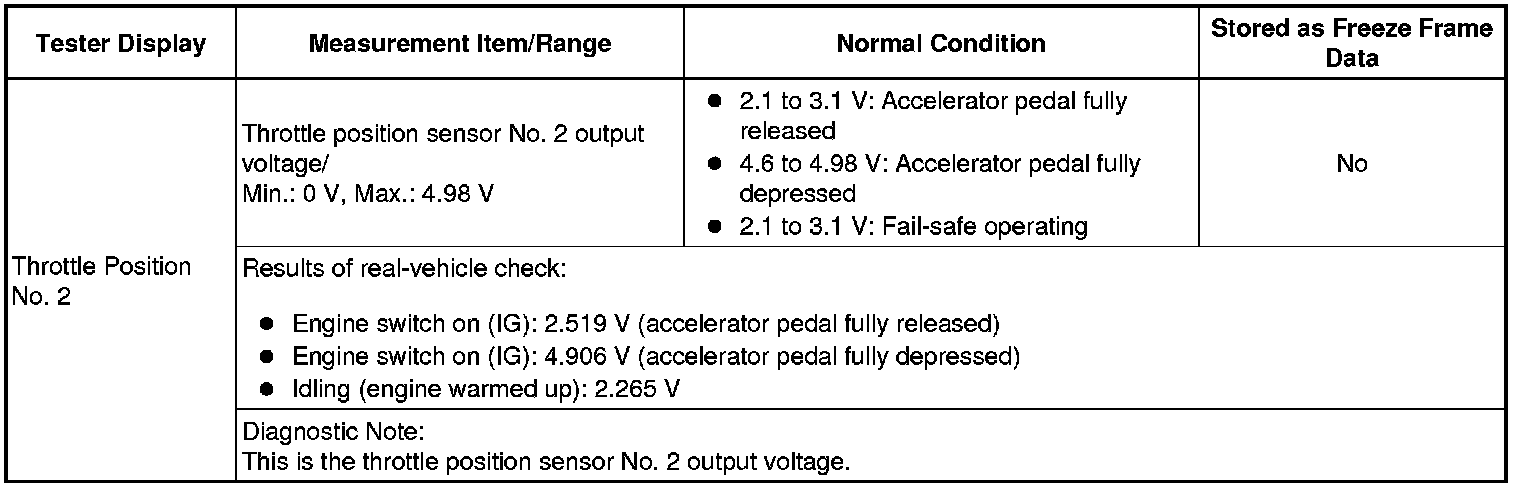 | Tester Display | Measurement Item/Range | Normal Condition | Stored as Freeze Frame Data |
|---|---|---|---|
| Throttle Position No. 2 | Throttle position sensor No. 2 output voltage/ Min.: 0 V, Max.: 4.98 V | • 2.1 to 3.1 V: Accelerator pedal fully released • 4.6 to 4.98 V: Accelerator pedal fully depressed • 2.1 to 3.1 V: Fail-safe operating | No |
| | Results of real-vehicle check: • Engine switch on (IG): 2.519 V (accelerator pedal fully released) • Engine switch on (IG): 4.906 V (accelerator pedal fully depressed) • Idling (engine warmed up): 2.265 V | | |
| | Diagnostic Note: This is the throttle position sensor No. 2 output voltage. | | |